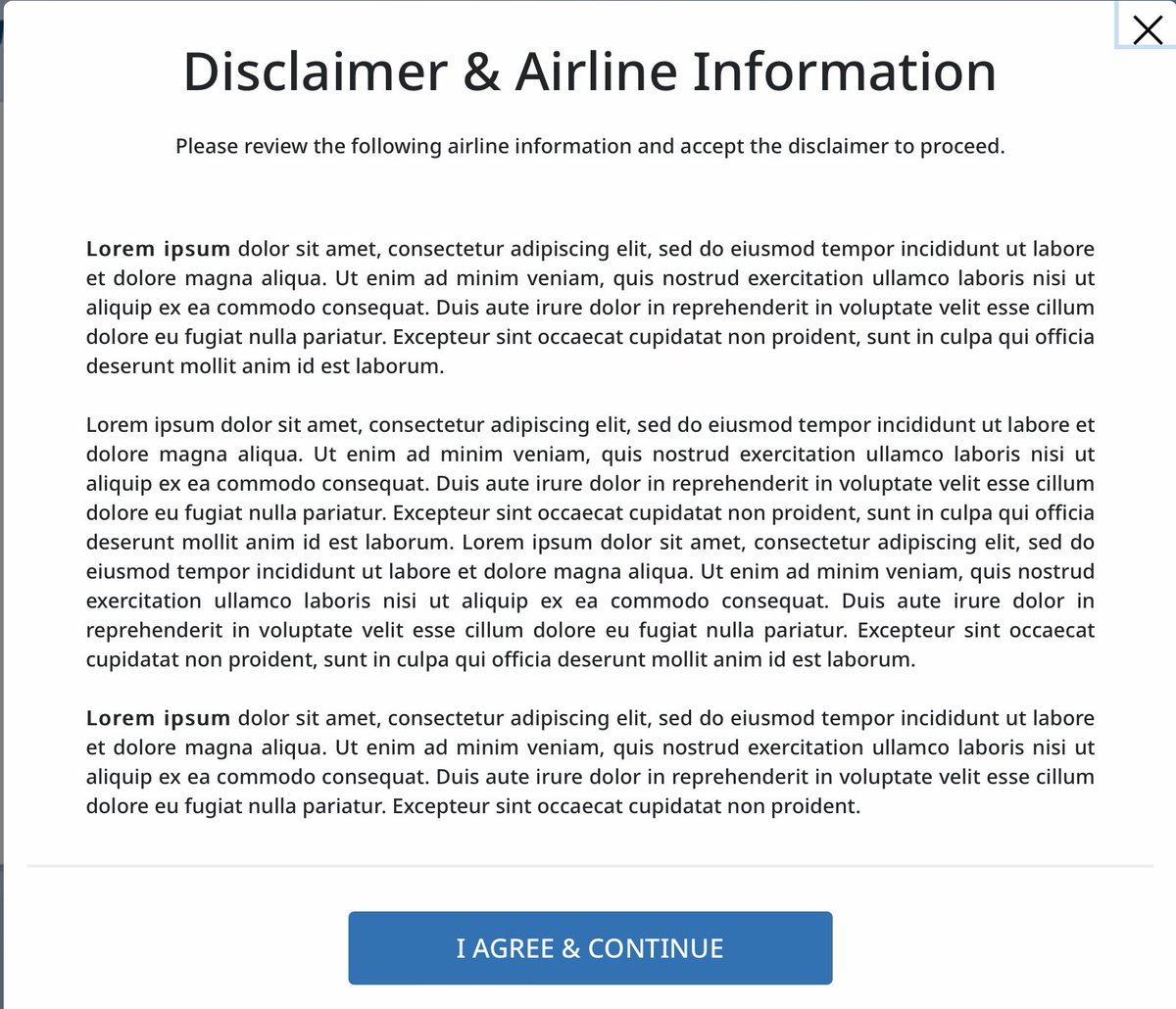 Disclaimer & Airline Information

Please review the following airline information and accept the disclaimer to proceed.

Lorem ipsum dolor sit amet, consectetur adipiscing elit, sed do eiusmod tempor incididunt ut labore et dolore magna aliqua. Ut enim ad minim veniam, quis nostrud exercitation ullamco laboris nisi ut aliquip ex ea commodo consequat. Duis aute irure dolor in reprehenderit in voluptate velit esse cillum dolore eu fugiat nulla pariatur. Excepteur sint occaecat cupidatat non proident, sunt in culpa qui officia deserunt mollit anim id est laborum.

Lorem ipsum dolor sit amet, consectetur adipiscing elit, sed do eiusmod tempor incididunt ut labore et dolore magna aliqua. Ut enim ad minim veniam, quis nostrud exercitation ullamco laboris nisi ut aliquip ex ea commodo consequat. Duis aute irure dolor in reprehenderit in voluptate velit esse cillum dolore eu fugiat nulla pariatur. Excepteur sint occaecat cupidatat non proident, sunt in culpa qui officia deserunt mollit anim id est laborum. Lorem ipsum dolor sit amet, consectetur adipiscing elit, sed do eiusmod tempor incididunt ut labore et dolore magna aliqua. Ut enim ad minim veniam, quis nostrud exercitation ullamco laboris nisi ut aliquip ex ea commodo consequat. Duis aute irure dolor in reprehenderit in voluptate velit esse cillum dolore eu fugiat nulla pariatur. Excepteur sint occaecat cupidatat non proident, sunt in culpa qui officia deserunt mollit anim id est laborum.

Lorem ipsum dolor sit amet, consectetur adipiscing elit, sed do eiusmod tempor incididunt ut labore et dolore magna aliqua. Ut enim ad minim veniam, quis nostrud exercitation ullamco laboris nisi ut aliquip ex ea commodo consequat. Duis aute irure dolor in reprehenderit in voluptate velit esse cillum dolore eu fugiat nulla pariatur. Excepteur sint occaecat cupidatat non proident.

I AGREE & CONTINUE